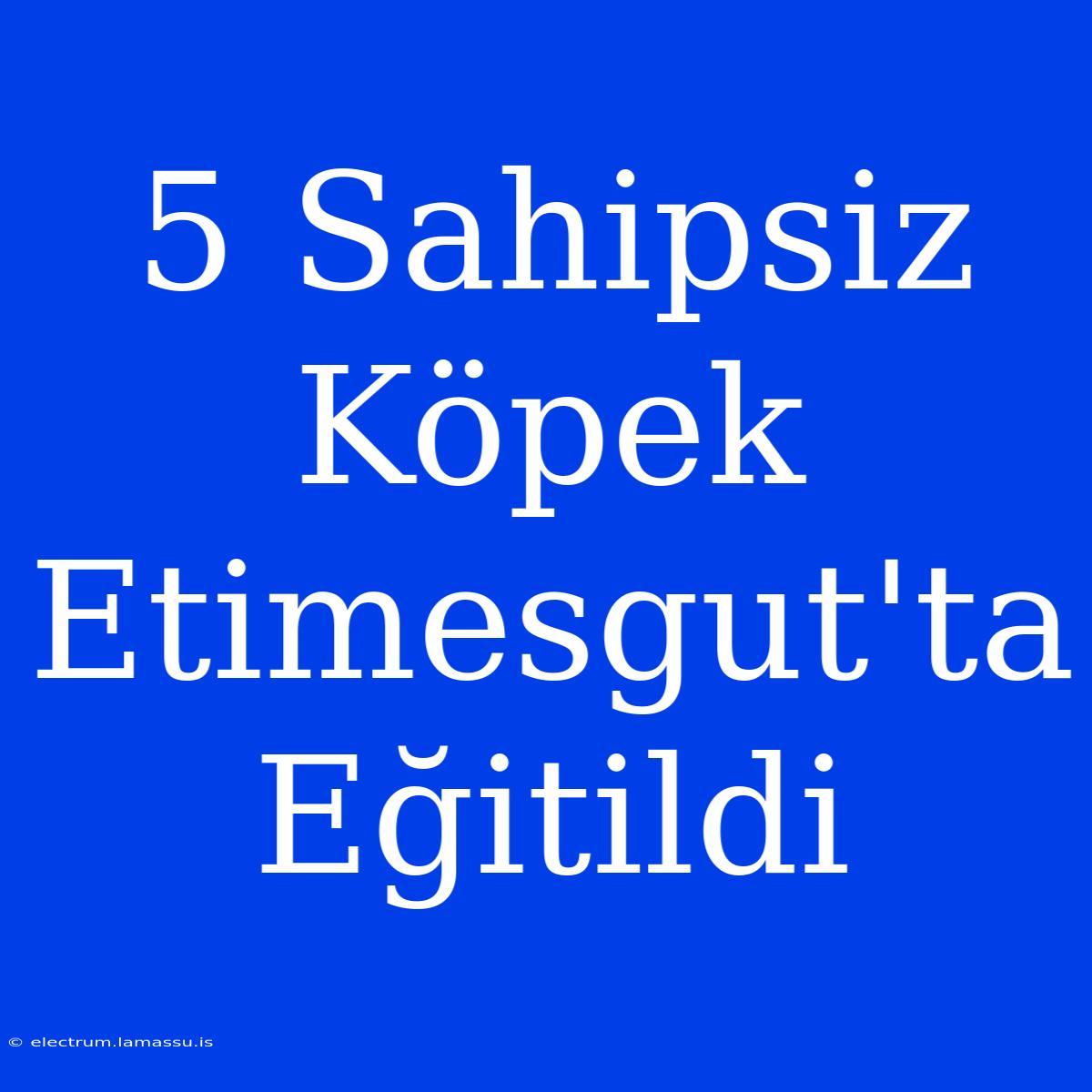 5 Sahipsiz Köpek Etimesgut'ta Eğitildi

© electrum.lamassu.is